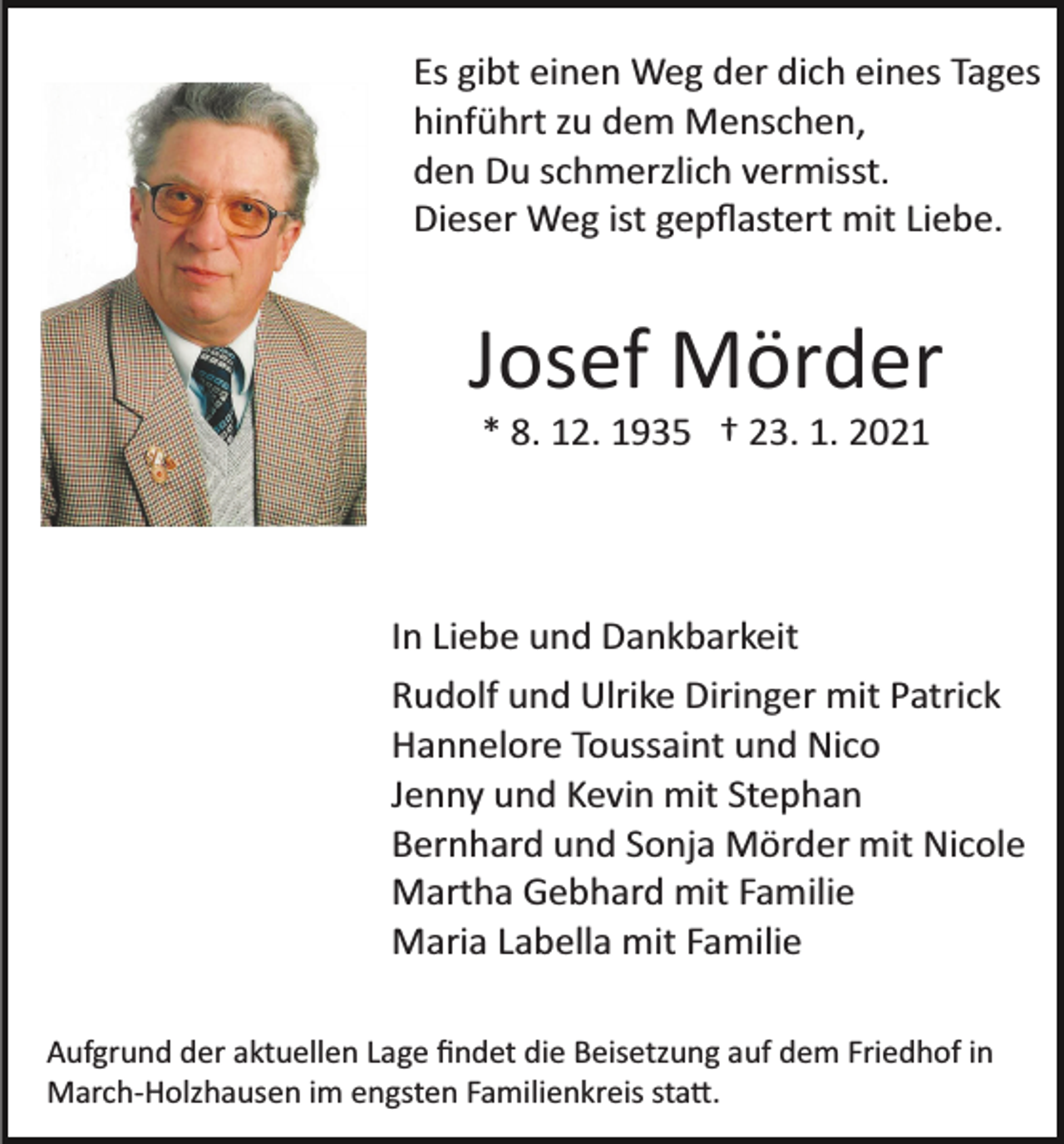 Es gibt einen Weg der dich eines Tages
hinführt zu dem Menschen,
den Du schmerzlich vermisst.
Dieser Weg ist gepflastert mit Liebe.

Josef Mörder

* 8. 12. 1935 † 23. 1. 2021

In Liebe und Dankbarkeit

Rudolf und Ulrike Diringer mit Patrick
Hannelore Toussaint und Nico
Jenny und Kevin mit Stephan
Bernhard und Sonja Mörder mit Nicole
Martha Gebhard mit Familie
Maria Labella mit Familie

Aufgrund der aktuellen Lage findet die Beisetzung auf dem Friedhof in March-Holzhausen im engsten Familienkreis statt.